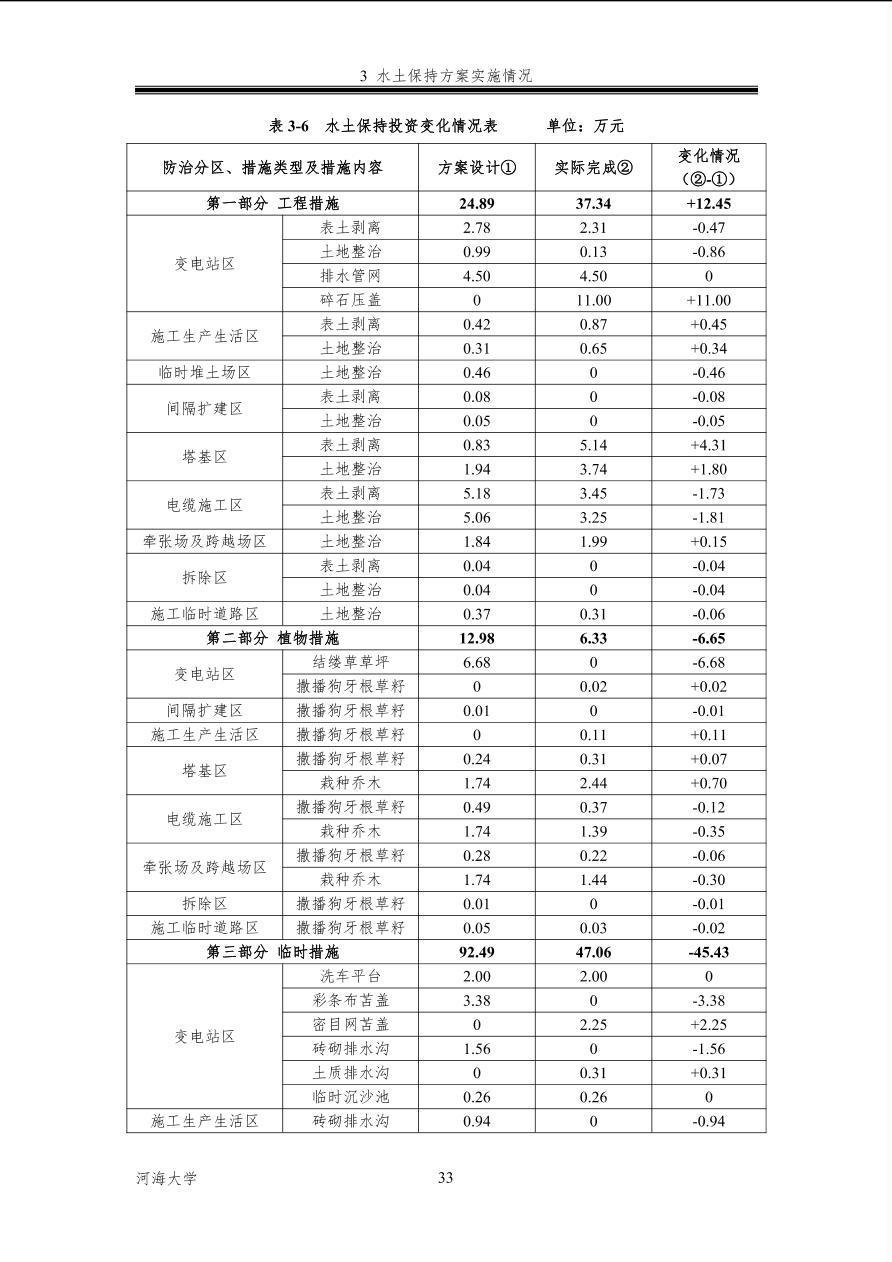 3 水土保持方案实施情况

表3-6 水土保持投资变化情况表 单位：万元

| 防治分区、措施类型及措施内容 | | 方案设计① | 实际完成② | 变化情况（②-①） |
|---|---|---|---|---|
| 第一部分 工程措施 | | 24.89 | 37.34 | +12.45 |
| 变电站区 | 表土剥离 | 2.78 | 2.31 | -0.47 |
| | 土地整治 | 0.99 | 0.13 | -0.86 |
| | 排水管网 | 4.50 | 4.50 | 0 |
| | 碎石压盖 | 0 | 11.00 | +11.00 |
| 施工生产生活区 | 表土剥离 | 0.42 | 0.87 | +0.45 |
| | 土地整治 | 0.31 | 0.65 | +0.34 |
| 临时堆土场区 | 土地整治 | 0.46 | 0 | -0.46 |
| 间隔扩建区 | 表土剥离 | 0.08 | 0 | -0.08 |
| | 土地整治 | 0.05 | 0 | -0.05 |
| 塔基区 | 表土剥离 | 0.83 | 5.14 | +4.31 |
| | 土地整治 | 1.94 | 3.74 | +1.80 |
| 电缆施工区 | 表土剥离 | 5.18 | 3.45 | -1.73 |
| | 土地整治 | 5.06 | 3.25 | -1.81 |
| 牵张场及跨越场区 | 土地整治 | 1.84 | 1.99 | +0.15 |
| 拆除区 | 表土剥离 | 0.04 | 0 | -0.04 |
| | 土地整治 | 0.04 | 0 | -0.04 |
| 施工临时道路区 | 土地整治 | 0.37 | 0.31 | -0.06 |
| 第二部分 植物措施 | | 12.98 | 6.33 | -6.65 |
| 变电站区 | 结缕草草坪 | 6.68 | 0 | -6.68 |
| | 撒播狗牙根草籽 | 0 | 0.02 | +0.02 |
| 间隔扩建区 | 撒播狗牙根草籽 | 0.01 | 0 | -0.01 |
| 施工生产生活区 | 撒播狗牙根草籽 | 0 | 0.11 | +0.11 |
| 塔基区 | 撒播狗牙根草籽 | 0.24 | 0.31 | +0.07 |
| | 栽种乔木 | 1.74 | 2.44 | +0.70 |
| 电缆施工区 | 撒播狗牙根草籽 | 0.49 | 0.37 | -0.12 |
| | 栽种乔木 | 1.74 | 1.39 | -0.35 |
| 牵张场及跨越场区 | 撒播狗牙根草籽 | 0.28 | 0.22 | -0.06 |
| | 栽种乔木 | 1.74 | 1.44 | -0.30 |
| 拆除区 | 撒播狗牙根草籽 | 0.01 | 0 | -0.01 |
| 施工临时道路区 | 撒播狗牙根草籽 | 0.05 | 0.03 | -0.02 |
| 第三部分 临时措施 | | 92.49 | 47.06 | -45.43 |
| 变电站区 | 洗车平台 | 2.00 | 2.00 | 0 |
| | 彩条布苫盖 | 3.38 | 0 | -3.38 |
| | 密目网苫盖 | 0 | 2.25 | +2.25 |
| | 砖砌排水沟 | 1.56 | 0 | -1.56 |
| | 土质排水沟 | 0 | 0.31 | +0.31 |
| | 临时沉沙池 | 0.26 | 0.26 | 0 |
| 施工生产生活区 | 砖砌排水沟 | 0.94 | 0 | -0.94 |

河海大学 33